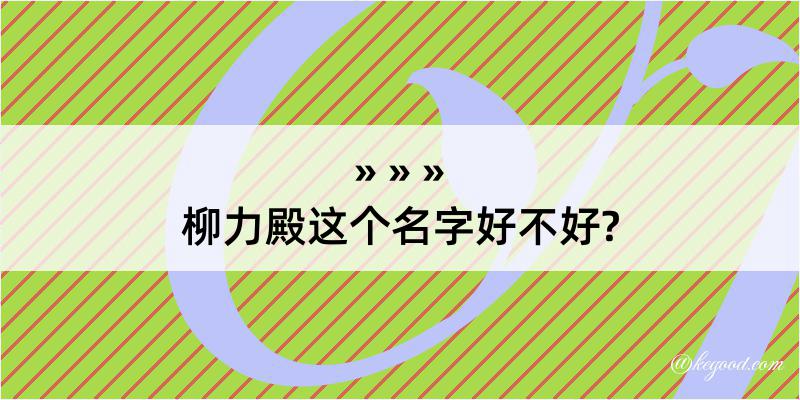 » » »
柳力殿这个名字好不好?

@kegood.com